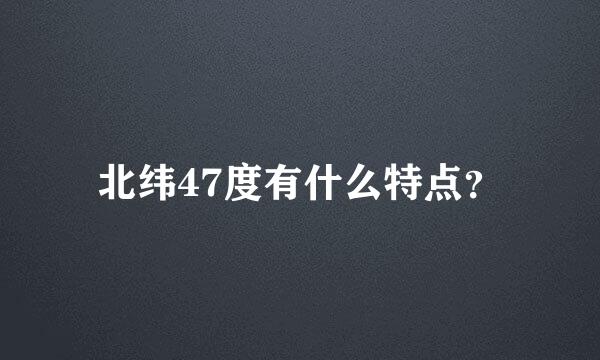 北纬47度有什么特点?